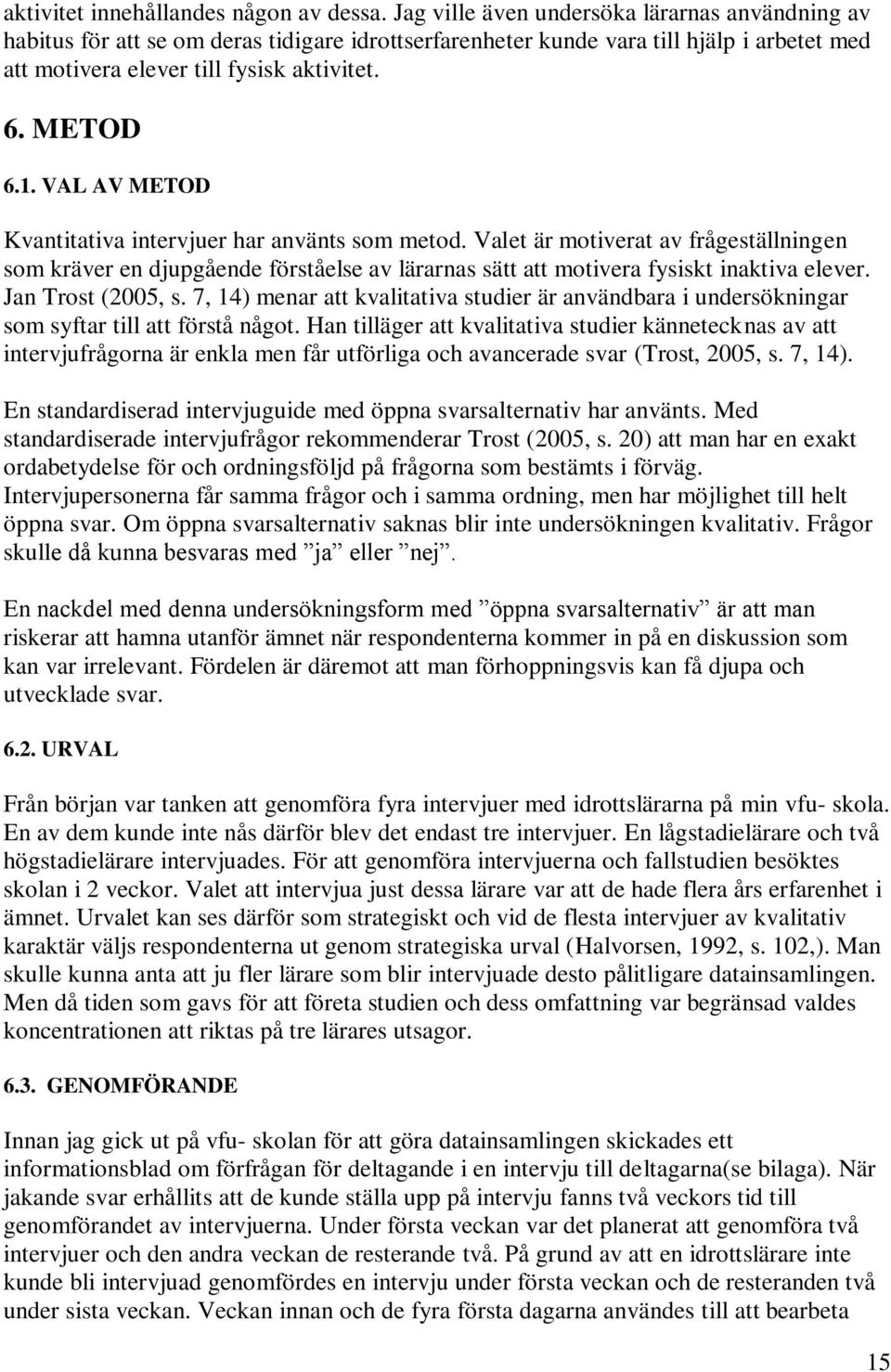 aktivitet innehållandes någon av dessa. Jag ville även undersöka lärarnas användning av habitus för att se om deras tidigare idrottserfarenheter kunde vara till hjälp i arbetet med att motivera elever till fysisk aktivitet.

6. METOD

6.1. VAL AV METOD

Kvantitativa intervjuer har använts som metod. Valet är motiverat av frågeställningen som kräver en djupgående förståelse av lärarnas sätt att motivera fysiskt inaktiva elever. Jan Trost (2005, s. 7, 14) menar att kvalitativa studier är användbara i undersökningar som syftar till att förstå något. Han tilläger att kvalitativa studier kännetecknas av att intervjufrågorna är enkla men får utförliga och avancerade svar (Trost, 2005, s. 7, 14).

En standardiserad intervjuguide med öppna svarsalternativ har använts. Med standardiserade intervjufrågor rekommenderar Trost (2005, s. 20) att man har en exakt ordabetydelse för och ordningsföljd på frågorna som bestämts i förväg. Intervjupersonerna får samma frågor och i samma ordning, men har möjlighet till helt öppna svar. Om öppna svarsalternativ saknas blir inte undersökningen kvalitativ. Frågor skulle då kunna besvaras med ”ja” eller ”nej”.

En nackdel med denna undersökningsform med ”öppna svarsalternativ” är att man riskerar att hamna utanför ämnet när respondenterna kommer in på en diskussion som kan var irrelevant. Fördelen är däremot att man förhoppningsvis kan få djupa och utvecklade svar.

6.2. URVAL

Från början var tanken att genomföra fyra intervjuer med idrottslärarna på min vfu- skola. En av dem kunde inte nås därför blev det endast tre intervjuer. En lågstadielärare och två högstadielärare intervjuades. För att genomföra intervjuerna och fallstudien besöktes skolan i 2 veckor. Valet att intervjua just dessa lärare var att de hade flera års erfarenhet i ämnet. Urvalet kan ses därför som strategiskt och vid de flesta intervjuer av kvalitativ karaktär väljs respondenterna ut genom strategiska urval (Halvorsen, 1992, s. 102,). Man skulle kunna anta att ju fler lärare som blir intervjuade desto pålitligare datainsamlingen. Men då tiden som gavs för att företa studien och dess omfattning var begränsad valdes koncentrationen att riktas på tre lärares utsagor.

6.3. GENOMFÖRANDE

Innan jag gick ut på vfu- skolan för att göra datainsamlingen skickades ett informationsblad om förfrågan för deltagande i en intervju till deltagarna(se bilaga). När jakande svar erhållits att de kunde ställa upp på intervju fanns två veckors tid till genomförandet av intervjuerna. Under första veckan var det planerat att genomföra två intervjuer och den andra veckan de resterande två. På grund av att en idrottslärare inte kunde bli intervjuad genomfördes en intervju under första veckan och de resteranden två under sista veckan. Veckan innan och de fyra första dagarna användes till att bearbeta

15